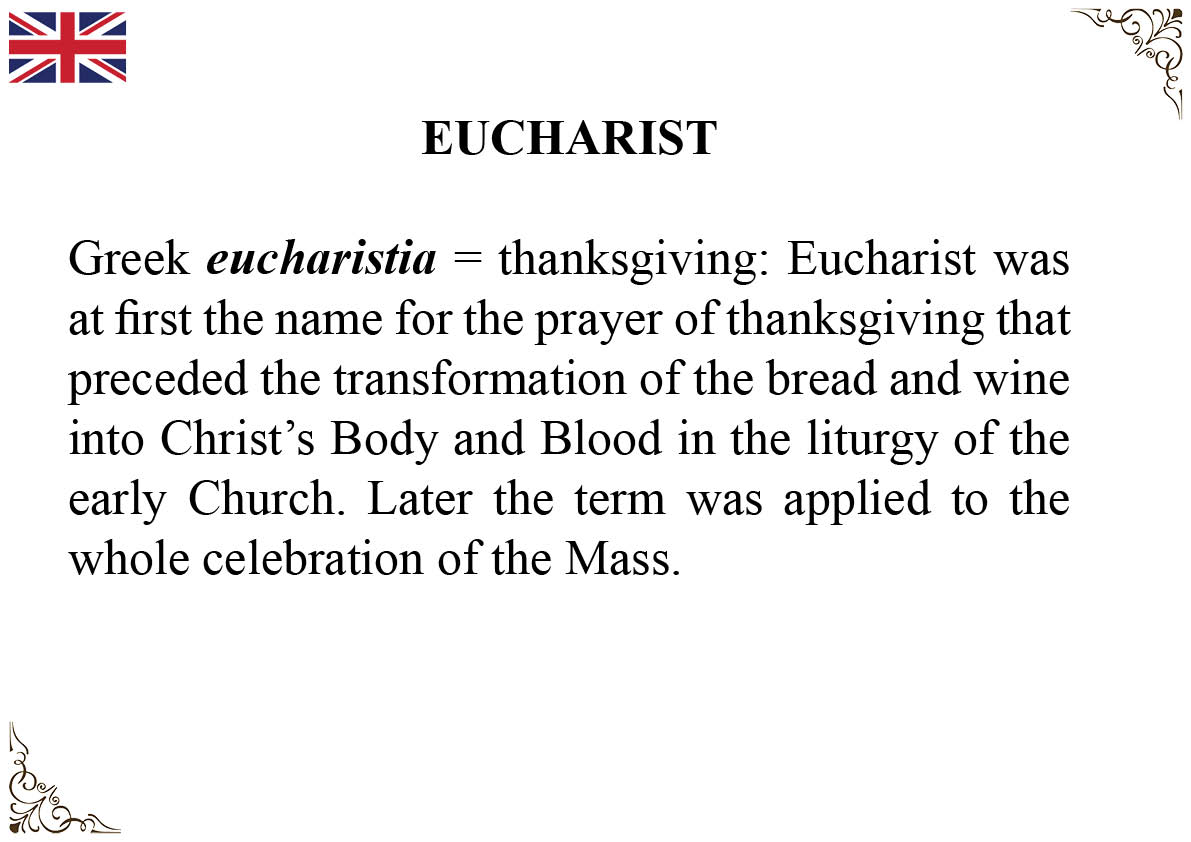 EUCHARIST

Greek eucharistia = thanksgiving: Eucharist was at first the name for the prayer of thanksgiving that preceded the transformation of the bread and wine into Christ's Body and Blood in the liturgy of the early Church. Later the term was applied to the whole celebration of the Mass.